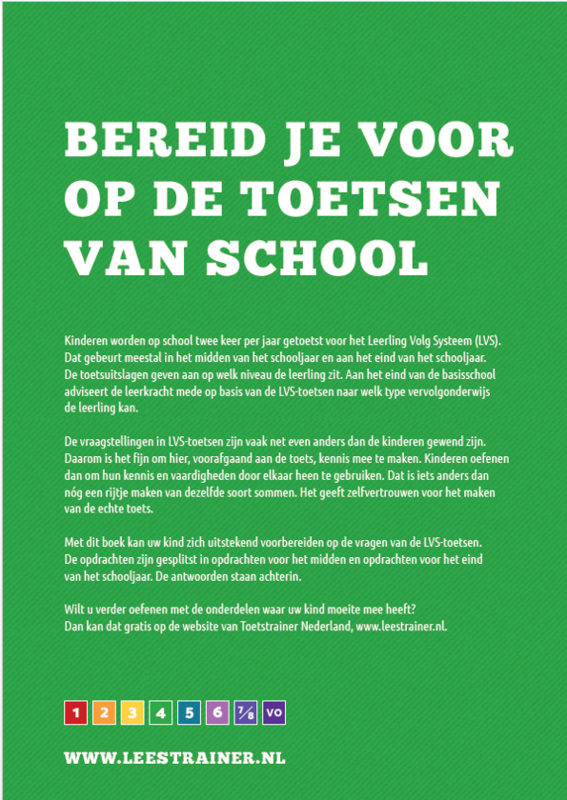 BEREID JE VOOR OP DE TOETSEN VAN SCHOOL

Kinderen worden op school twee keer per jaar getoetst voor het Leerling Volg Systeem (LVS). Dat gebeurt meestal in het midden van het schooljaar en aan het eind van het schooljaar. De toetsuitslagen geven aan op welk niveau de leerling zit. Aan het eind van de basisschool adviseert de leerkracht mede op basis van de LVS-toetsen naar welk type vervolgonderwijs de leerling kan.

De vraagstellingen in LVS-toetsen zijn vaak net even anders dan de kinderen gewend zijn. Daarom is het fijn om hier, voorafgaand aan de toets, kennis mee te maken. Kinderen oefenen dan om hun kennis en vaardigheden door elkaar heen te gebruiken. Dat is iets anders dan nóg een rijtje maken van dezelfde soort sommen. Het geeft zelfvertrouwen voor het maken van de echte toets.

Met dit boek kan uw kind zich uitstekend voorbereiden op de vragen van de LVS-toetsen. De opdrachten zijn gesplitst in opdrachten voor het midden en opdrachten voor het eind van het schooljaar. De antwoorden staan achterin.

Wilt u verder oefenen met de onderdelen waar uw kind moeite mee heeft? Dan kan dat gratis op de website van Toetstrainer Nederland, www.leestrainer.nl.

1 2 3 4 5 6 7/8 VO

WWW.LEESTRAINER.NL